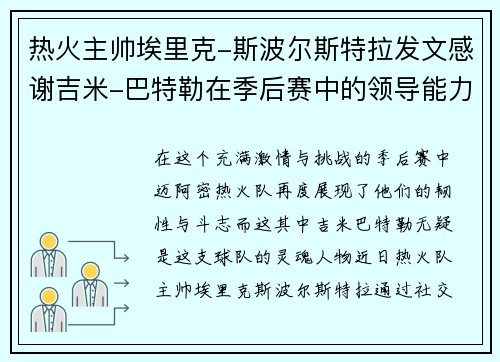 热火主帅埃里克-斯波尔斯特拉发文感谢吉米-巴特勒在季后赛中的领导能力

在这个充满激情与挑战的季后赛中迈阿密热火队再度展现了他们的韧性与斗志而这其中吉米巴特勒无疑是这支球队的灵魂人物近日热火队主帅埃里克斯波尔斯特拉通过社交